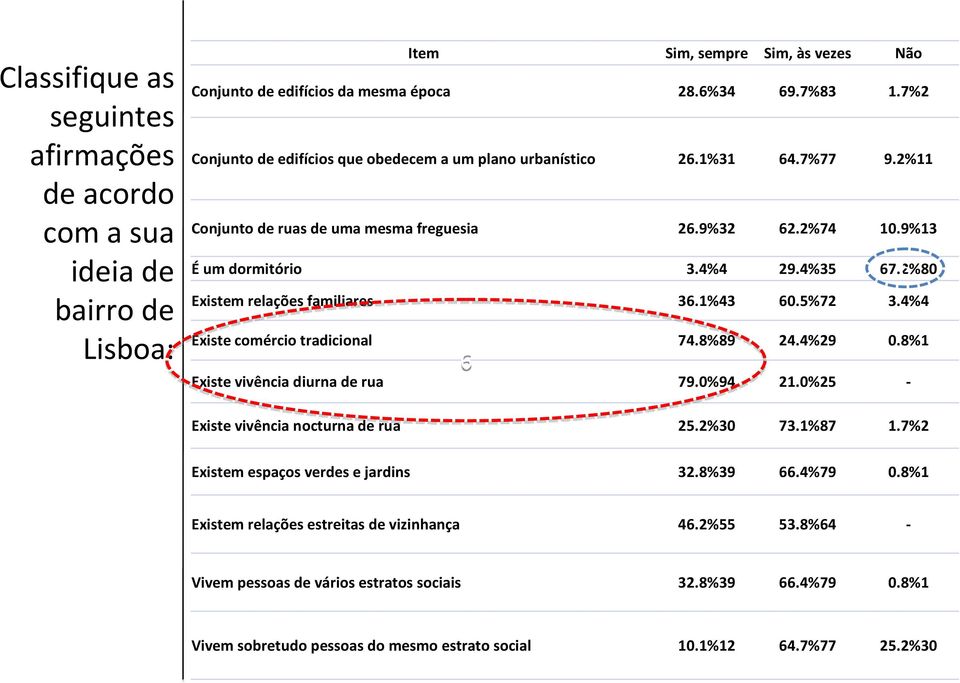 Classifique as seguintes afirmações de acordo com a sua ideia de bairro de Lisboa:

| Item | Sim, sempre | Sim, às vezes | Não |
|---|---|---|---|
| Conjunto de edifícios da mesma época | 28.6%34 | 69.7%83 | 1.7%2 |
| Conjunto de edifícios que obedecem a um plano urbanístico | 26.1%31 | 64.7%77 | 9.2%11 |
| Conjunto de ruas de uma mesma freguesia | 26.9%32 | 62.2%74 | 10.9%13 |
| É um dormitório | 3.4%4 | 29.4%35 | 67.2%80 |
| Existem relações familiares | 36.1%43 | 60.5%72 | 3.4%4 |
| Existe comércio tradicional | 74.8%89 | 24.4%29 | 0.8%1 |
| Existe vivência diurna de rua | 79.0%94 | 21.0%25 | - |
| Existe vivência nocturna de rua | 25.2%30 | 73.1%87 | 1.7%2 |
| Existem espaços verdes e jardins | 32.8%39 | 66.4%79 | 0.8%1 |
| Existem relações estreitas de vizinhança | 46.2%55 | 53.8%64 | - |
| Vivem pessoas de vários estratos sociais | 32.8%39 | 66.4%79 | 0.8%1 |
| Vivem sobretudo pessoas do mesmo estrato social | 10.1%12 | 64.7%77 | 25.2%30 |

6